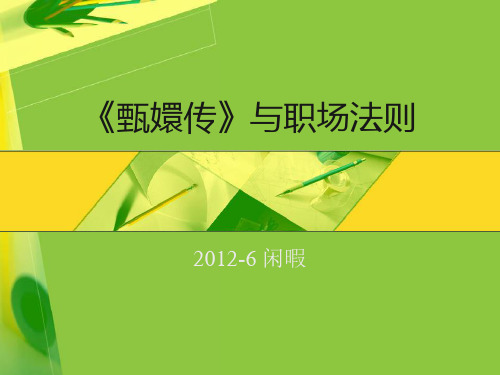 《甄嬛传》与职场法则

2012-6 闲暇